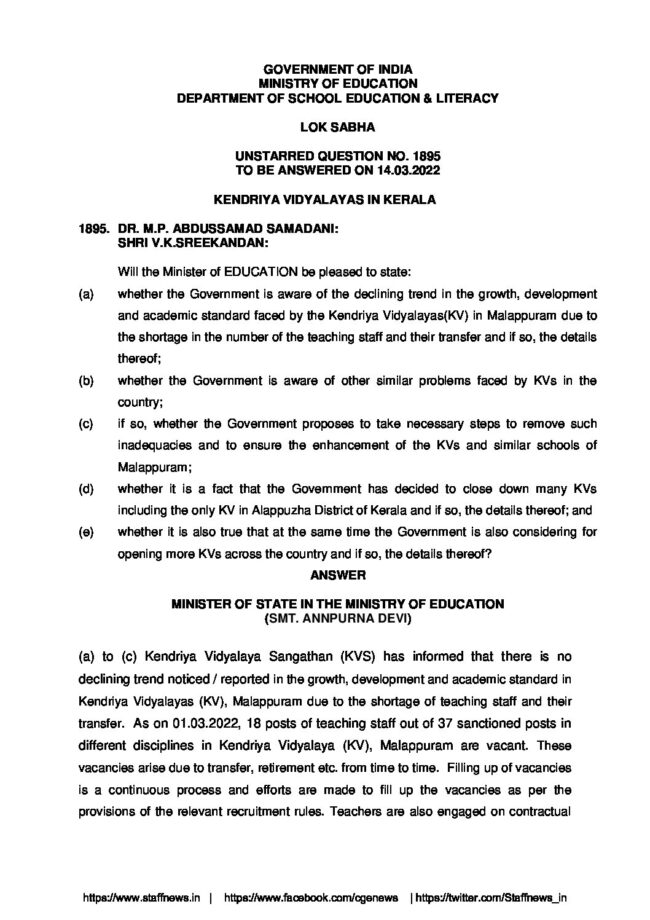 GOVERNMENT OF INDIA
MINISTRY OF EDUCATION
DEPARTMENT OF SCHOOL EDUCATION & LITERACY

LOK SABHA

UNSTARRED QUESTION NO. 1895
TO BE ANSWERED ON 14.03.2022

KENDRIYA VIDYALAYAS IN KERALA

1895. DR. M.P. ABDUSSAMAD SAMADANI:
SHRI V.K.SREEKANDAN:

Will the Minister of EDUCATION be pleased to state:

(a) whether the Government is aware of the declining trend in the growth, development and academic standard faced by the Kendriya Vidyalayas(KV) in Malappuram due to the shortage in the number of the teaching staff and their transfer and if so, the details thereof;

(b) whether the Government is aware of other similar problems faced by KVs in the country;

(c) if so, whether the Government proposes to take necessary steps to remove such inadequacies and to ensure the enhancement of the KVs and similar schools of Malappuram;

(d) whether it is a fact that the Government has decided to close down many KVs including the only KV in Alappuzha District of Kerala and if so, the details thereof; and

(e) whether it is also true that at the same time the Government is also considering for opening more KVs across the country and if so, the details thereof?

ANSWER

MINISTER OF STATE IN THE MINISTRY OF EDUCATION
(SMT. ANNPURNA DEVI)

(a) to (c) Kendriya Vidyalaya Sangathan (KVS) has informed that there is no declining trend noticed / reported in the growth, development and academic standard in Kendriya Vidyalayas (KV), Malappuram due to the shortage of teaching staff and their transfer. As on 01.03.2022, 18 posts of teaching staff out of 37 sanctioned posts in different disciplines in Kendriya Vidyalaya (KV), Malappuram are vacant. These vacancies arise due to transfer, retirement etc. from time to time. Filling up of vacancies is a continuous process and efforts are made to fill up the vacancies as per the provisions of the relevant recruitment rules. Teachers are also engaged on contractual

https://www.staffnews.in | https://www.facebook.com/cgenews | https://twitter.com/Staffnews_in